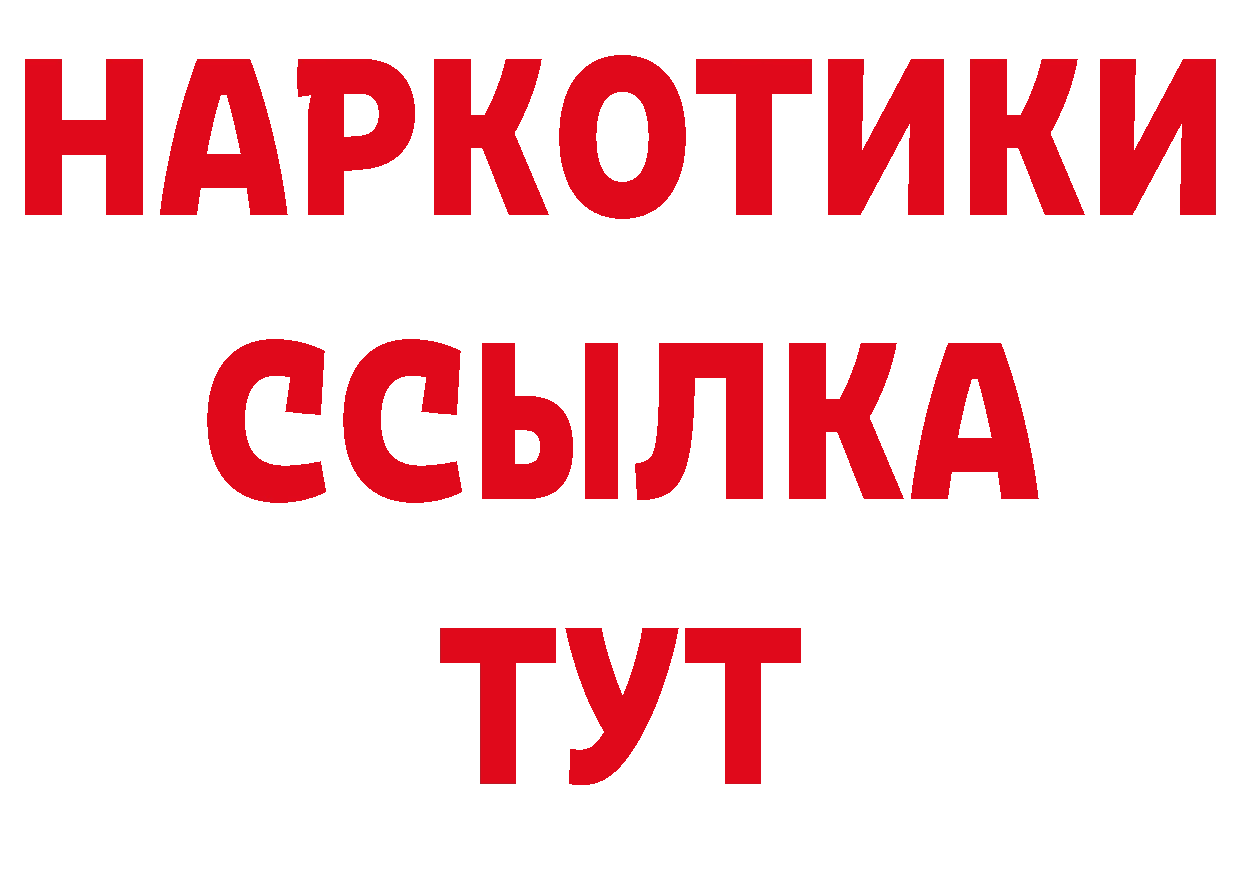 НАРКОТИКИ ССЫЛКА ТУТ